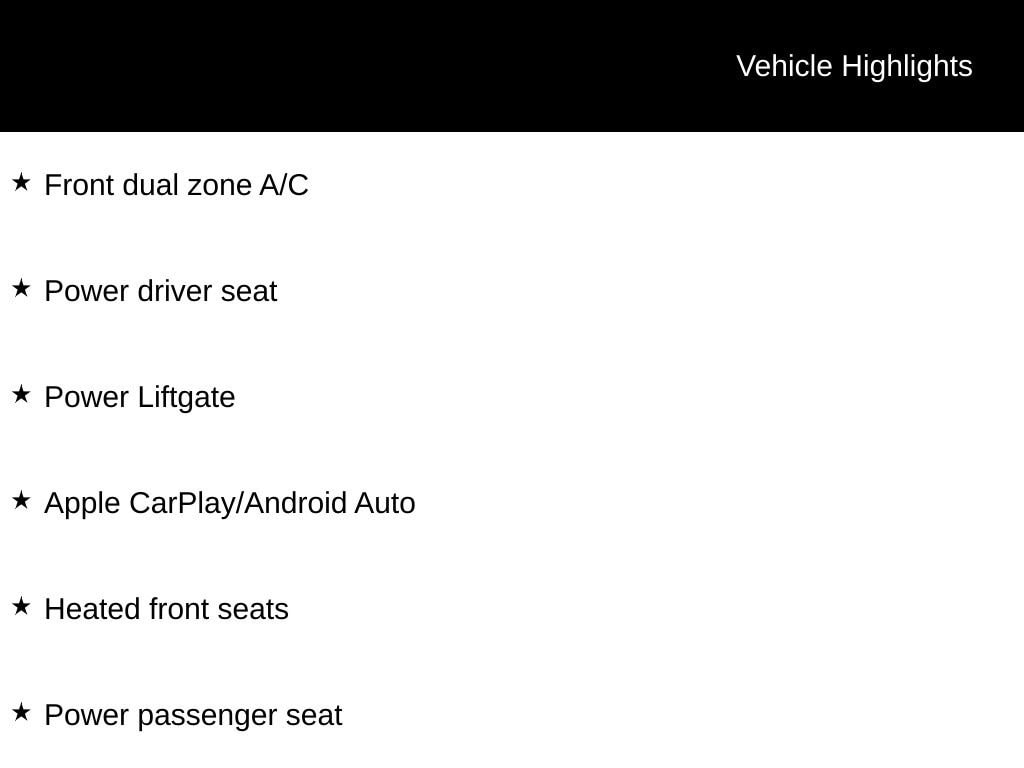 Vehicle Highlights

★ Front dual zone A/C

★ Power driver seat

★ Power Liftgate

★ Apple CarPlay/Android Auto

★ Heated front seats

★ Power passenger seat